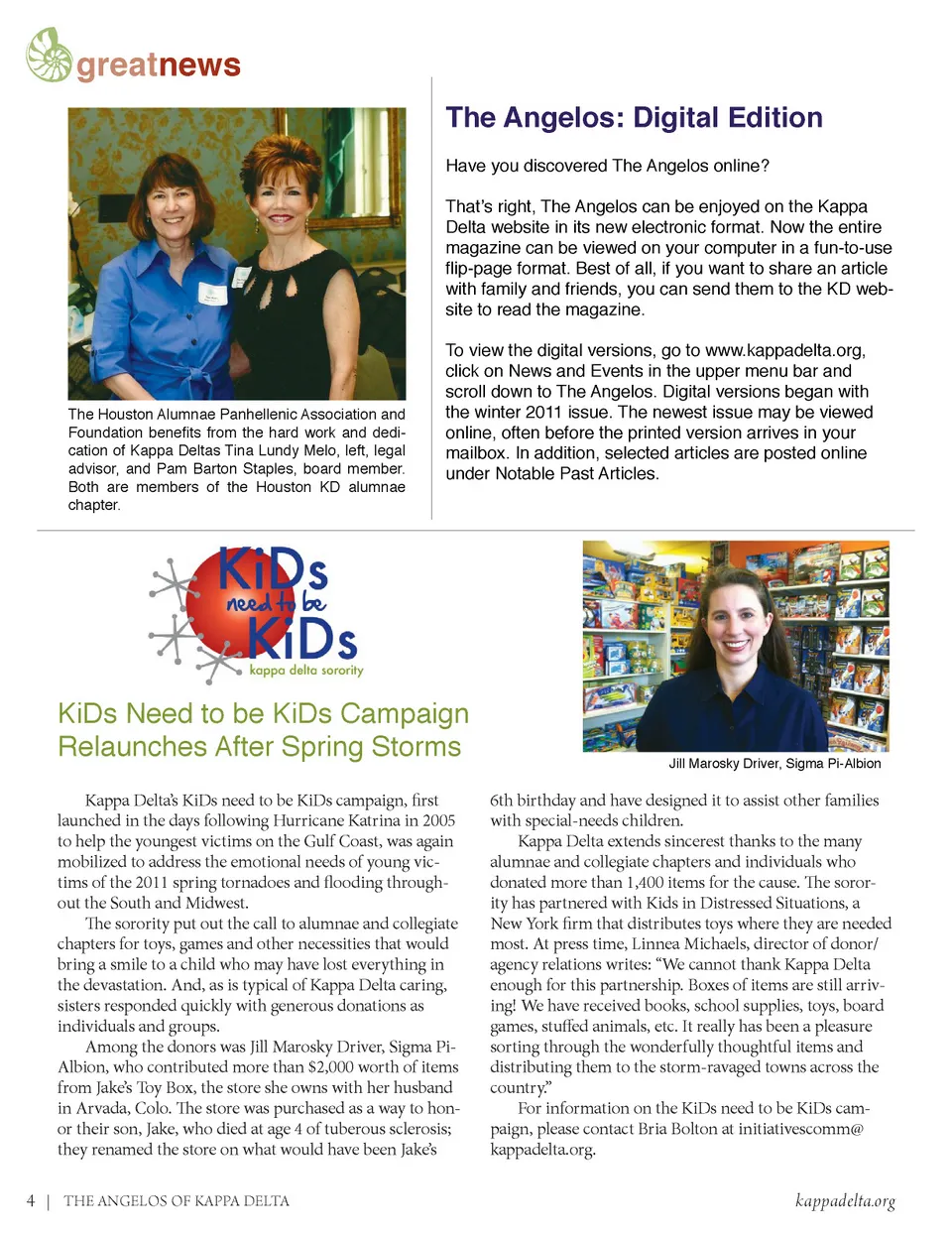 greatnews

The Houston Alumnae Panhellenic Association and Foundation benefits from the hard work and dedication of Kappa Deltas Tina Lundy Melo, left, legal advisor, and Pam Barton Staples, board member. Both are members of the Houston KD alumnae chapter.

The Angelos: Digital Edition

Have you discovered The Angelos online?

That's right, The Angelos can be enjoyed on the Kappa Delta website in its new electronic format. Now the entire magazine can be viewed on your computer in a fun-to-use flip-page format. Best of all, if you want to share an article with family and friends, you can send them to the KD website to read the magazine.

To view the digital versions, go to www.kappadelta.org, click on News and Events in the upper menu bar and scroll down to The Angelos. Digital versions began with the winter 2011 issue. The newest issue may be viewed online, often before the printed version arrives in your mailbox. In addition, selected articles are posted online under Notable Past Articles.

KiDs need to be KiDs
kappa delta sorority

KiDs Need to be KiDs Campaign Relaunches After Spring Storms

Jill Marosky Driver, Sigma Pi-Albion

Kappa Delta's KiDs need to be KiDs campaign, first launched in the days following Hurricane Katrina in 2005 to help the youngest victims on the Gulf Coast, was again mobilized to address the emotional needs of young victims of the 2011 spring tornadoes and flooding throughout the South and Midwest.

The sorority put out the call to alumnae and collegiate chapters for toys, games and other necessities that would bring a smile to a child who may have lost everything in the devastation. And, as is typical of Kappa Delta caring, sisters responded quickly with generous donations as individuals and groups.

Among the donors was Jill Marosky Driver, Sigma Pi-Albion, who contributed more than $2,000 worth of items from Jake's Toy Box, the store she owns with her husband in Arvada, Colo. The store was purchased as a way to honor their son, Jake, who died at age 4 of tuberous sclerosis; they renamed the store on what would have been Jake's 6th birthday and have designed it to assist other families with special-needs children.

Kappa Delta extends sincerest thanks to the many alumnae and collegiate chapters and individuals who donated more than 1,400 items for the cause. The sorority has partnered with Kids in Distressed Situations, a New York firm that distributes toys where they are needed most. At press time, Linnea Michaels, director of donor/agency relations writes: "We cannot thank Kappa Delta enough for this partnership. Boxes of items are still arriving! We have received books, school supplies, toys, board games, stuffed animals, etc. It really has been a pleasure sorting through the wonderfully thoughtful items and distributing them to the storm-ravaged towns across the country."

For information on the KiDs need to be KiDs campaign, please contact Bria Bolton at initiativescomm@kappadelta.org.

4 | THE ANGELOS OF KAPPA DELTA

kappadelta.org